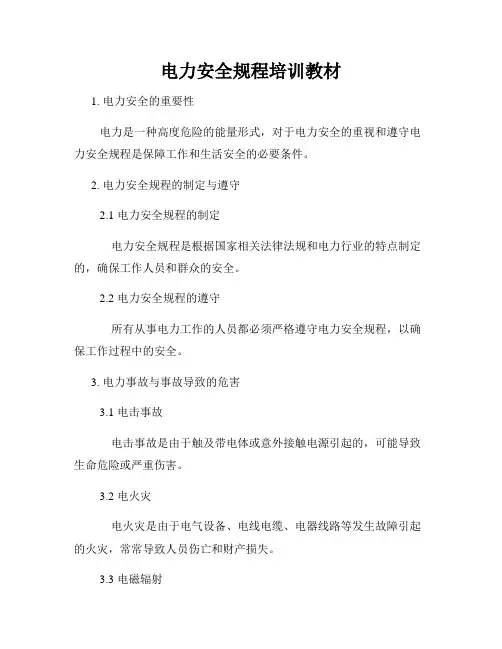 电力安全规程培训教材

1. 电力安全的重要性

电力是一种高度危险的能量形式，对于电力安全的重视和遵守电力安全规程是保障工作和生活安全的必要条件。

2. 电力安全规程的制定与遵守

2.1 电力安全规程的制定

电力安全规程是根据国家相关法律法规和电力行业的特点制定的，确保工作人员和群众的安全。

2.2 电力安全规程的遵守

所有从事电力工作的人员都必须严格遵守电力安全规程，以确保工作过程中的安全。

3. 电力事故与事故导致的危害

3.1 电击事故

电击事故是由于触及带电体或意外接触电源引起的，可能导致生命危险或严重伤害。

3.2 电火灾

电火灾是由于电气设备、电线电缆、电器线路等发生故障引起的火灾，常常导致人员伤亡和财产损失。

3.3 电磁辐射